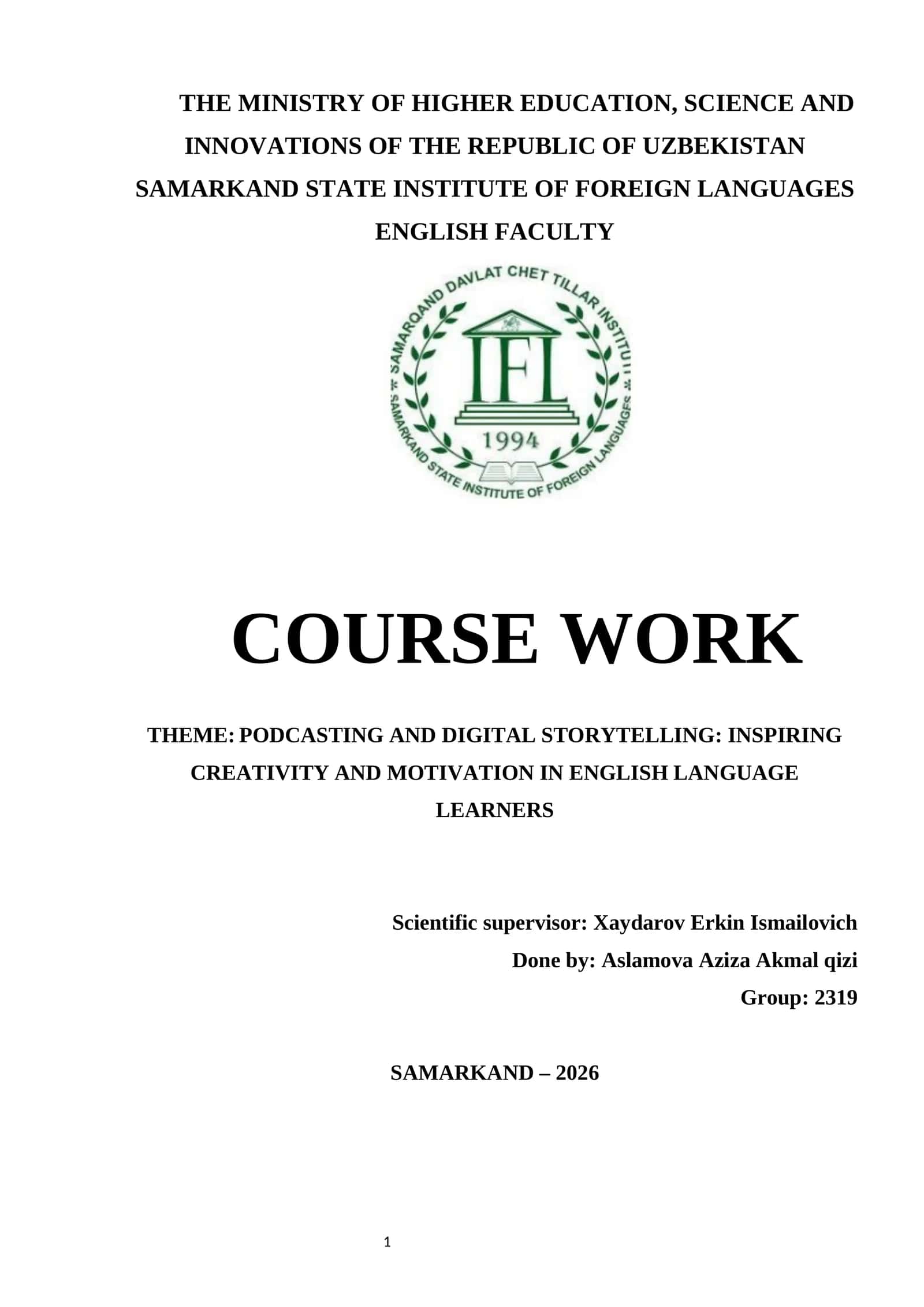 THE MINISTRY OF HIGHER EDUCATION, SCIENCE AND INNOVATIONS OF THE REPUBLIC OF UZBEKISTAN
SAMARKAND STATE INSTITUTE OF FOREIGN LANGUAGES
ENGLISH FACULTY

SAMARQAND DAVLAT CHET TILLAR INSTITUTI
IFL
1994
SAMARKAND STATE INSTITUTE OF FOREIGN LANGUAGES

COURSE WORK

THEME: PODCASTING AND DIGITAL STORYTELLING: INSPIRING CREATIVITY AND MOTIVATION IN ENGLISH LANGUAGE LEARNERS

Scientific supervisor: Xaydarov Erkin Ismailovich
Done by: Aslamova Aziza Akmal qizi
Group: 2319

SAMARKAND – 2026

1